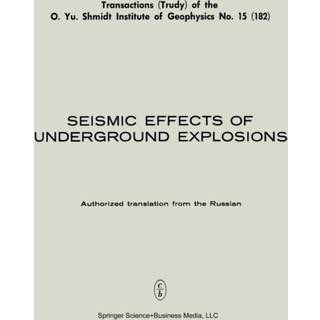 Transactions (Trudy) of the
O. Yu. Shmidt Institute of Geophysics No. 15 (182)

SEISMIC EFFECTS OF
UNDERGROUND EXPLOSIONS

Authorized translation from the Russian

c
b

Springer Science+Business Media, LLC